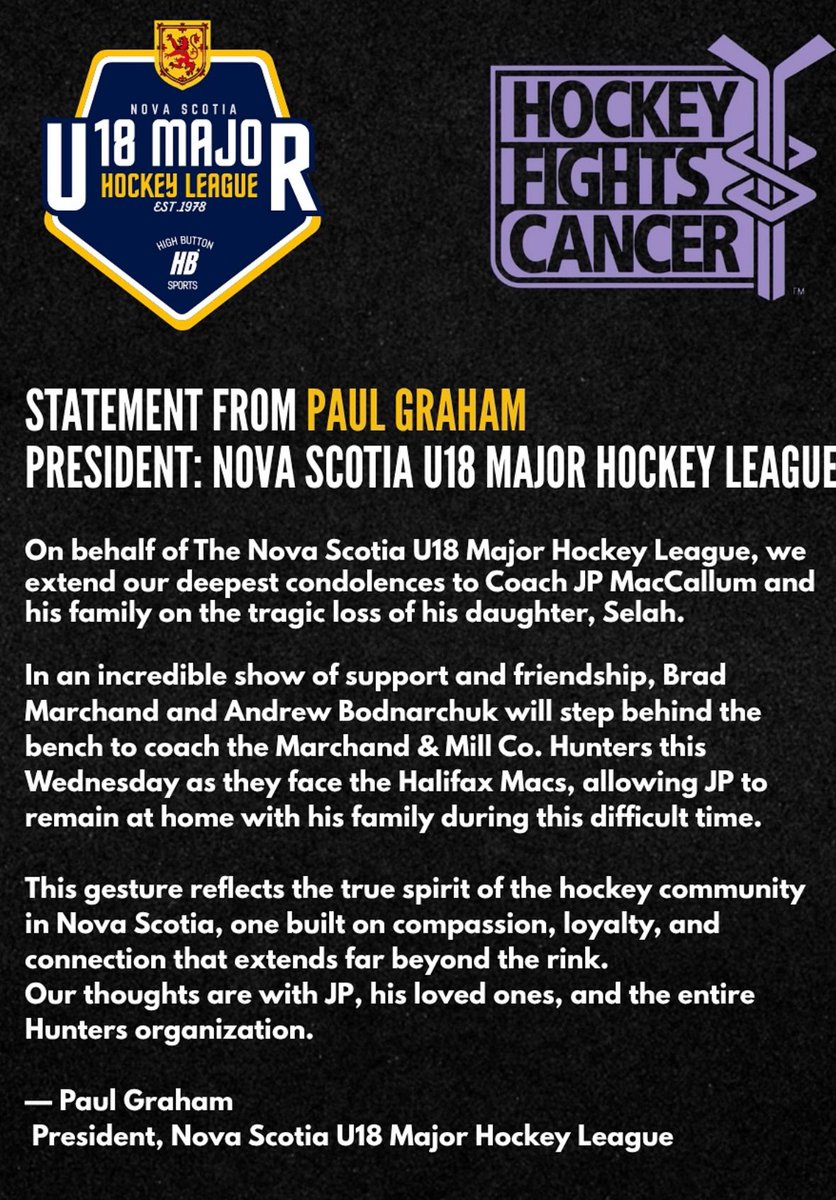 NOVA SCOTIA
U18 MAJOR
HOCKEY LEAGUE
EST.1978
HIGH BUTTON
HB
SPORTS

HOCKEY FIGHTS CANCER
TM

STATEMENT FROM PAUL GRAHAM
PRESIDENT: NOVA SCOTIA U18 MAJOR HOCKEY LEAGUE

On behalf of The Nova Scotia U18 Major Hockey League, we extend our deepest condolences to Coach JP MacCallum and his family on the tragic loss of his daughter, Selah.

In an incredible show of support and friendship, Brad Marchand and Andrew Bodnarchuk will step behind the bench to coach the Marchand & Mill Co. Hunters this Wednesday as they face the Halifax Macs, allowing JP to remain at home with his family during this difficult time.

This gesture reflects the true spirit of the hockey community in Nova Scotia, one built on compassion, loyalty, and connection that extends far beyond the rink.
Our thoughts are with JP, his loved ones, and the entire Hunters organization.

— Paul Graham
President, Nova Scotia U18 Major Hockey League